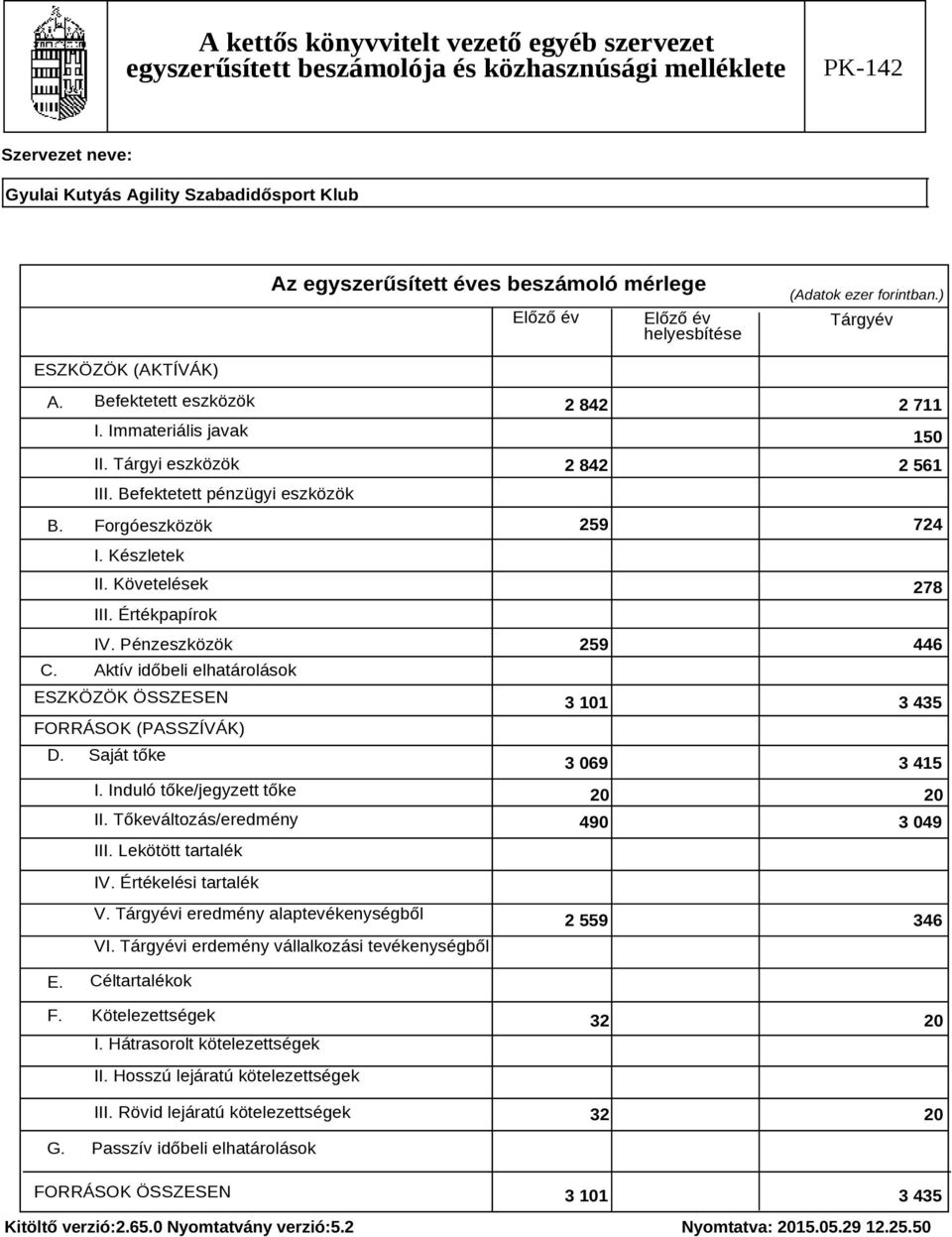 A kettős könyvvitelt vezető egyéb szervezet egyszerűsített beszámolója és közhasznúsági melléklete

PK-142

Szervezet neve:

Gyulai Kutyás Agility Szabadidősport Klub

Az egyszerűsített éves beszámoló mérlege

(Adatok ezer forintban.)

| | Előző év | Előző év helyesbítése | Tárgyév |
|---|---|---|---|
| ESZKÖZÖK (AKTÍVÁK) | | | |
| A. Befektetett eszközök | 2 842 | | 2 711 |
| I. Immateriális javak | | | 150 |
| II. Tárgyi eszközök | 2 842 | | 2 561 |
| III. Befektetett pénzügyi eszközök | | | |
| B. Forgóeszközök | 259 | | 724 |
| I. Készletek | | | |
| II. Követelések | | | 278 |
| III. Értékpapírok | | | |
| IV. Pénzeszközök | 259 | | 446 |
| C. Aktív időbeli elhatárolások | | | |
| ESZKÖZÖK ÖSSZESEN | 3 101 | | 3 435 |
| FORRÁSOK (PASSZÍVÁK) | | | |
| D. Saját tőke | 3 069 | | 3 415 |
| I. Induló tőke/jegyzett tőke | 20 | | 20 |
| II. Tőkeváltozás/eredmény | 490 | | 3 049 |
| III. Lekötött tartalék | | | |
| IV. Értékelési tartalék | | | |
| V. Tárgyévi eredmény alaptevékenységből | 2 559 | | 346 |
| VI. Tárgyévi erdemény vállalkozási tevékenységből | | | |
| E. Céltartalékok | | | |
| F. Kötelezettségek | 32 | | 20 |
| I. Hátrasorolt kötelezettségek | | | |
| II. Hosszú lejáratú kötelezettségek | | | |
| III. Rövid lejáratú kötelezettségek | 32 | | 20 |
| G. Passzív időbeli elhatárolások | | | |
| FORRÁSOK ÖSSZESEN | 3 101 | | 3 435 |

Kitöltő verzió:2.65.0 Nyomtatvány verzió:5.2

Nyomtatva: 2015.05.29 12.25.50